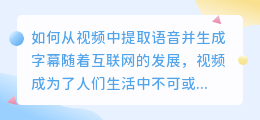 如何从视频中提取语音并生成字幕随着互联网的发展，视频成为了人们生活中不可或...